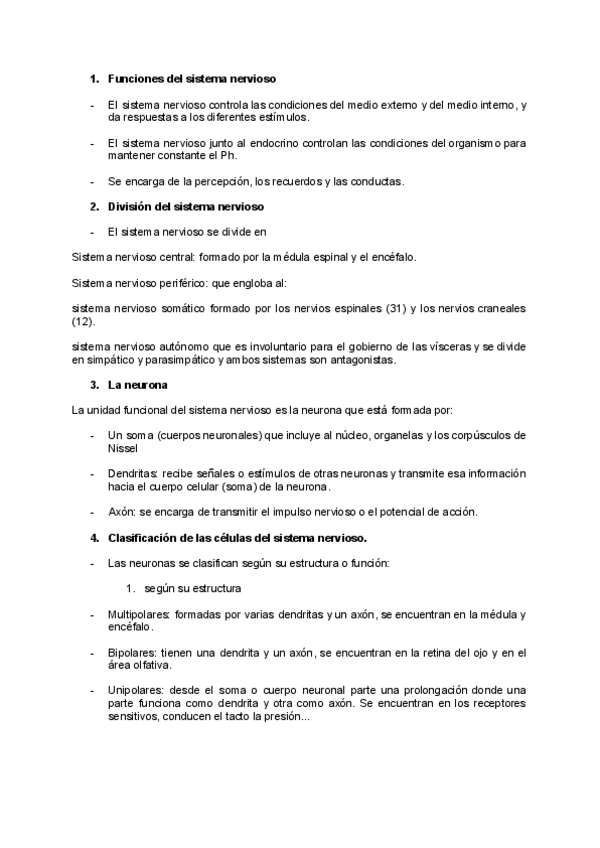 1. Funciones del sistema nervioso

- El sistema nervioso controla las condiciones del medio externo y del medio interno, y da respuestas a los diferentes estímulos.

- El sistema nervioso junto al endocrino controlan las condiciones del organismo para mantener constante el Ph.

- Se encarga de la percepción, los recuerdos y las conductas.

2. División del sistema nervioso

- El sistema nervioso se divide en

Sistema nervioso central: formado por la médula espinal y el encéfalo.

Sistema nervioso periférico: que engloba al:

sistema nervioso somático formado por los nervios espinales (31) y los nervios craneales (12).

sistema nervioso autónomo que es involuntario para el gobierno de las vísceras y se divide en simpático y parasimpático y ambos sistemas son antagonistas.

3. La neurona

La unidad funcional del sistema nervioso es la neurona que está formada por:

- Un soma (cuerpos neuronales) que incluye al núcleo, organelas y los corpúsculos de Nissel

- Dendritas: recibe señales o estímulos de otras neuronas y transmite esa información hacia el cuerpo celular (soma) de la neurona.

- Axón: se encarga de transmitir el impulso nervioso o el potencial de acción.

4. Clasificación de las células del sistema nervioso.

- Las neuronas se clasifican según su estructura o función:

1. según su estructura

- Multipolares: formadas por varias dendritas y un axón, se encuentran en la médula y encéfalo.

- Bipolares: tienen una dendrita y un axón, se encuentran en la retina del ojo y en el área olfativa.

- Unipolares: desde el soma o cuerpo neuronal parte una prolongación donde una parte funciona como dendrita y otra como axón. Se encuentran en los receptores sensitivos, conducen el tacto la presión...